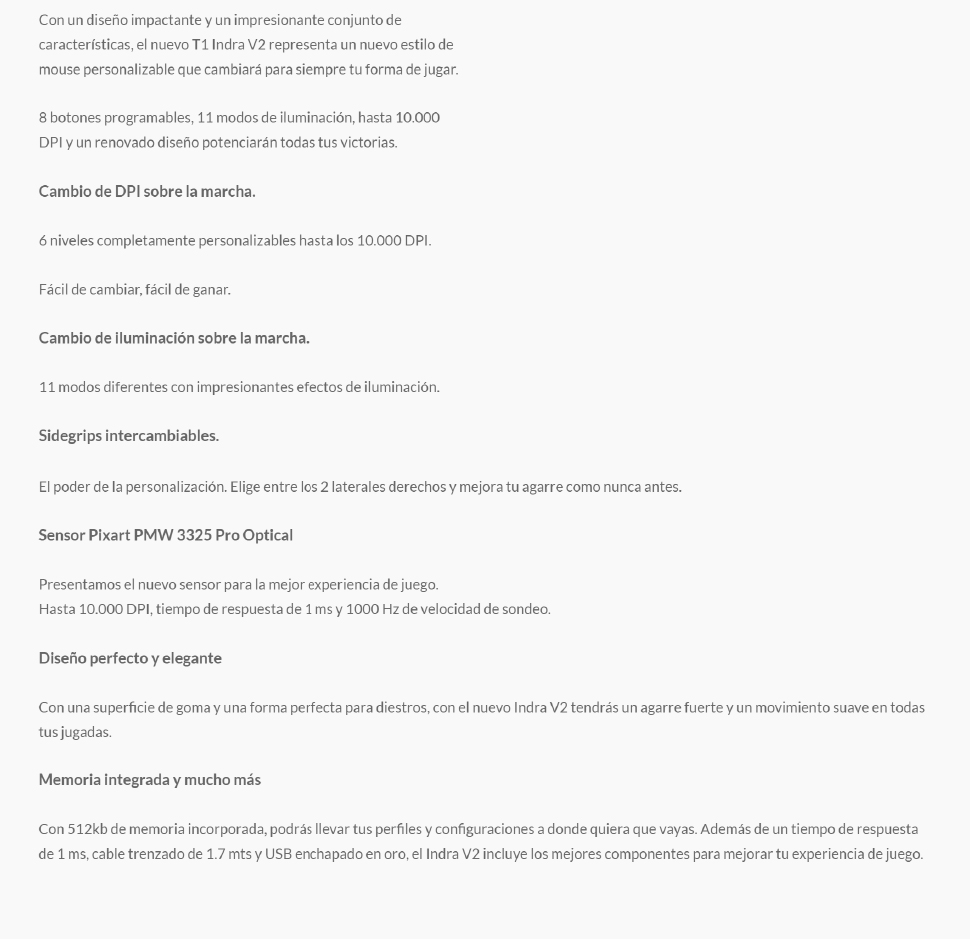 Con un diseño impactante y un impresionante conjunto de características, el nuevo T1 Indra V2 representa un nuevo estilo de mouse personalizable que cambiará para siempre tu forma de jugar.

8 botones programables, 11 modos de iluminación, hasta 10.000 DPI y un renovado diseño potenciarán todas tus victorias.

Cambio de DPI sobre la marcha.

6 niveles completamente personalizables hasta los 10.000 DPI.

Fácil de cambiar, fácil de ganar.

Cambio de iluminación sobre la marcha.

11 modos diferentes con impresionantes efectos de iluminación.

Sidegrips intercambiables.

El poder de la personalización. Elige entre los 2 laterales derechos y mejora tu agarre como nunca antes.

Sensor Pixart PMW 3325 Pro Optical

Presentamos el nuevo sensor para la mejor experiencia de juego.
Hasta 10.000 DPI, tiempo de respuesta de 1 ms y 1000 Hz de velocidad de sondeo.

Diseño perfecto y elegante

Con una superficie de goma y una forma perfecta para diestros, con el nuevo Indra V2 tendrás un agarre fuerte y un movimiento suave en todas tus jugadas.

Memoria integrada y mucho más

Con 512kb de memoria incorporada, podrás llevar tus perfiles y configuraciones a donde quiera que vayas. Además de un tiempo de respuesta de 1 ms, cable trenzado de 1.7 mts y USB enchapado en oro, el Indra V2 incluye los mejores componentes para mejorar tu experiencia de juego.